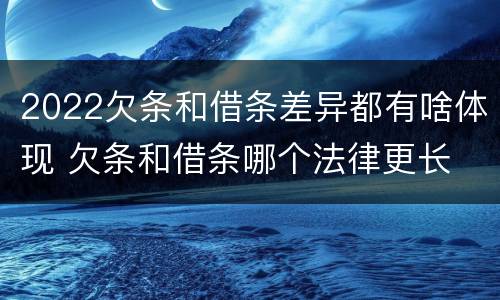 2022欠条和借条差异都有啥体现 欠条和借条哪个法律更长